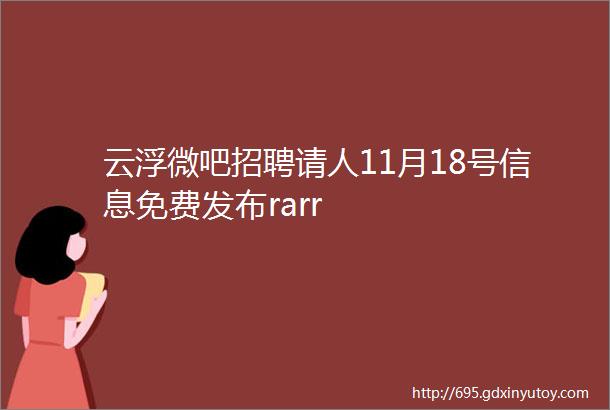 云浮微吧招聘请人11月18号信息免费发布rarr

http://695.gdxinyutoy.com